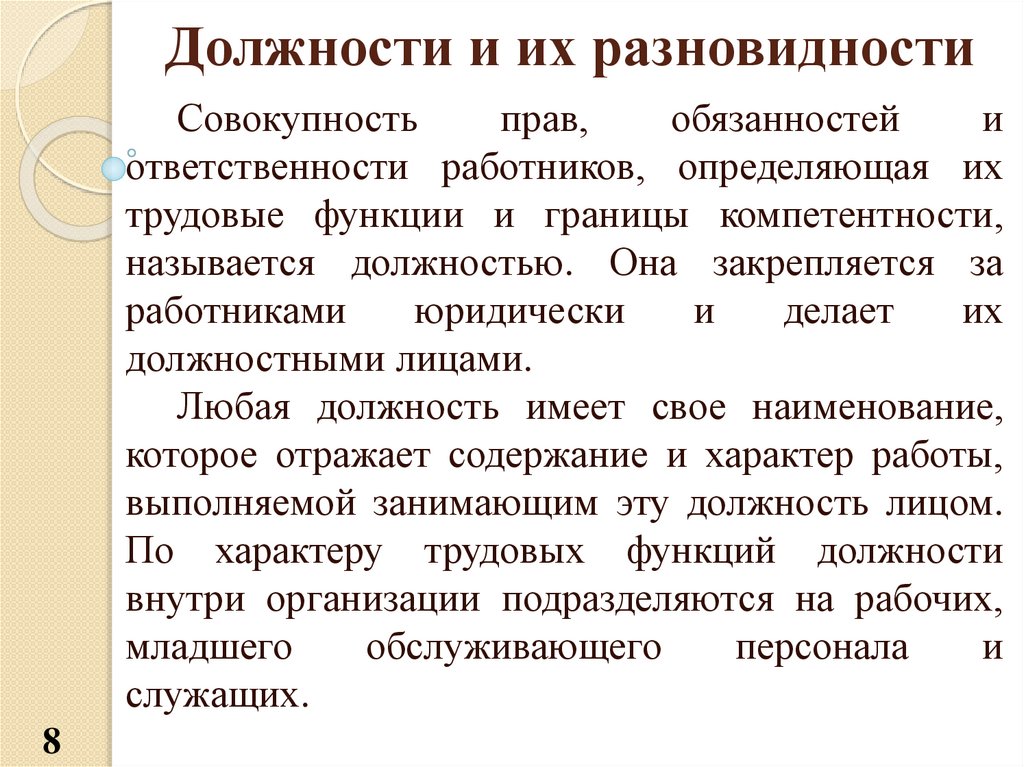 Должности и их разновидности

Совокупность прав, обязанностей и ответственности работников, определяющая их трудовые функции и границы компетентности, называется должностью. Она закрепляется за работниками юридически и делает их должностными лицами.

Любая должность имеет свое наименование, которое отражает содержание и характер работы, выполняемой занимающим эту должность лицом. По характеру трудовых функций должности внутри организации подразделяются на рабочих, младшего обслуживающего персонала и служащих.

8